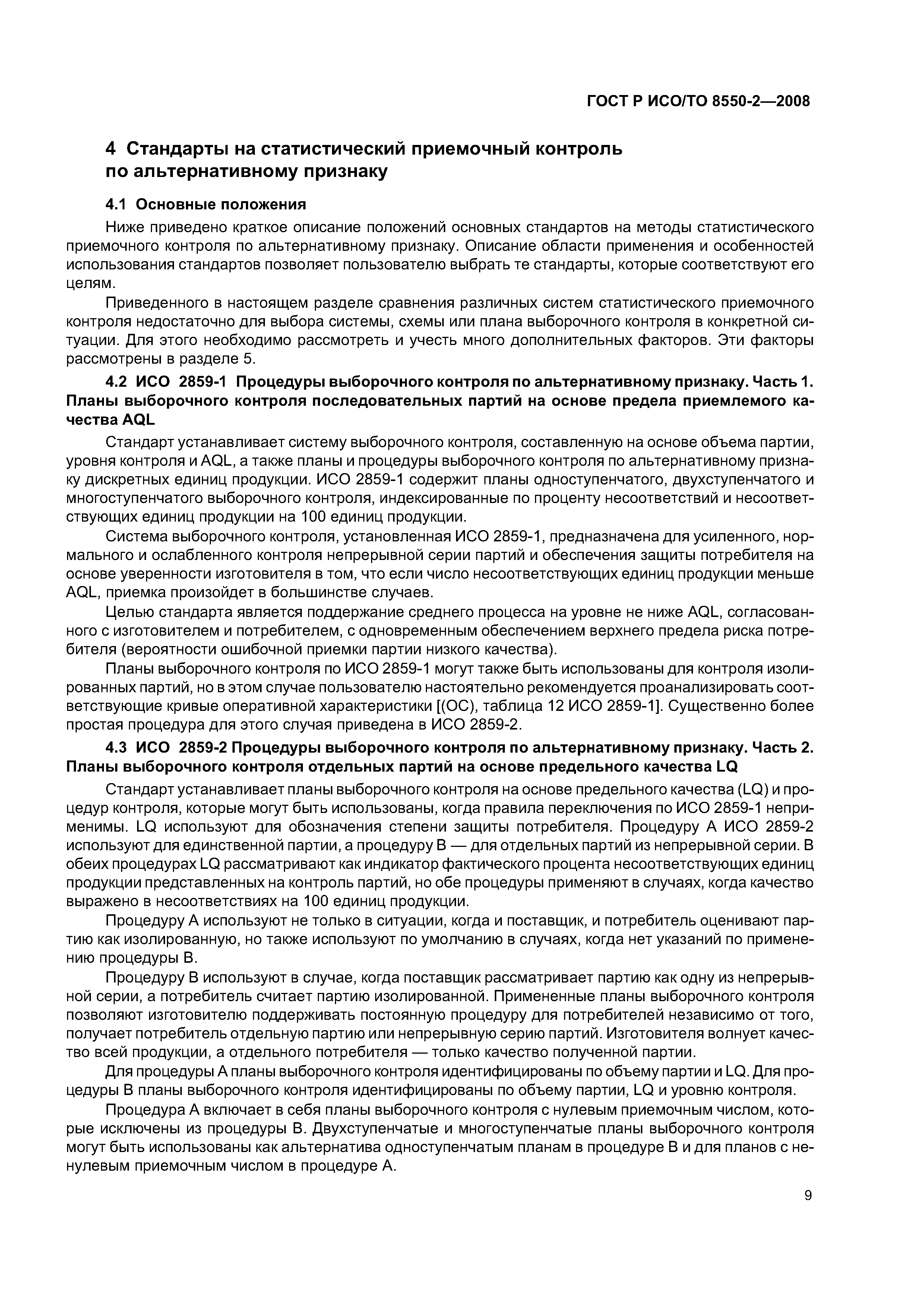 ГОСТ Р ИСО/ТО 8550-2—2008

4 Стандарты на статистический приемочный контроль по альтернативному признаку

4.1 Основные положения

Ниже приведено краткое описание положений основных стандартов на методы статистического приемочного контроля по альтернативному признаку. Описание области применения и особенностей использования стандартов позволяет пользователю выбрать те стандарты, которые соответствуют его целям.

Приведенного в настоящем разделе сравнения различных систем статистического приемочного контроля недостаточно для выбора системы, схемы или плана выборочного контроля в конкретной ситуации. Для этого необходимо рассмотреть и учесть много дополнительных факторов. Эти факторы рассмотрены в разделе 5.

4.2 ИСО 2859-1 Процедуры выборочного контроля по альтернативному признаку. Часть 1. Планы выборочного контроля последовательных партий на основе предела приемлемого качества AQL

Стандарт устанавливает систему выборочного контроля, составленную на основе объема партии, уровня контроля и AQL, а также планы и процедуры выборочного контроля по альтернативному признаку дискретных единиц продукции. ИСО 2859-1 содержит планы одноступенчатого, двухступенчатого и многоступенчатого выборочного контроля, индексированные по проценту несоответствий и несоответствующих единиц продукции на 100 единиц продукции.

Система выборочного контроля, установленная ИСО 2859-1, предназначена для усиленного, нормального и ослабленного контроля непрерывной серии партий и обеспечения защиты потребителя на основе уверенности изготовителя в том, что если число несоответствующих единиц продукции меньше AQL, приемка произойдет в большинстве случаев.

Целью стандарта является поддержание среднего процесса на уровне не ниже AQL, согласованного с изготовителем и потребителем, с одновременным обеспечением верхнего предела риска потребителя (вероятности ошибочной приемки партии низкого качества).

Планы выборочного контроля по ИСО 2859-1 могут также быть использованы для контроля изолированных партий, но в этом случае пользователю настоятельно рекомендуется проанализировать соответствующие кривые оперативной характеристики [(ОС), таблица 12 ИСО 2859-1]. Существенно более простая процедура для этого случая приведена в ИСО 2859-2.

4.3 ИСО 2859-2 Процедуры выборочного контроля по альтернативному признаку. Часть 2. Планы выборочного контроля отдельных партий на основе предельного качества LQ

Стандарт устанавливает планы выборочного контроля на основе предельного качества (LQ) и процедур контроля, которые могут быть использованы, когда правила переключения по ИСО 2859-1 неприменимы. LQ используют для обозначения степени защиты потребителя. Процедуру А ИСО 2859-2 используют для единственной партии, а процедуру В — для отдельных партий из непрерывной серии. В обеих процедурах LQ рассматривают как индикатор фактического процента несоответствующих единиц продукции представленных на контроль партий, но обе процедуры применяют в случаях, когда качество выражено в несоответствиях на 100 единиц продукции.

Процедуру А используют не только в ситуации, когда и поставщик, и потребитель оценивают партию как изолированную, но также используют по умолчанию в случаях, когда нет указаний по применению процедуры В.

Процедуру В используют в случае, когда поставщик рассматривает партию как одну из непрерывной серии, а потребитель считает партию изолированной. Примененные планы выборочного контроля позволяют изготовителю поддерживать постоянную процедуру для потребителей независимо от того, получает потребитель отдельную партию или непрерывную серию партий. Изготовителя волнует качество всей продукции, а отдельного потребителя — только качество полученной партии.

Для процедуры А планы выборочного контроля идентифицированы по объему партии и LQ. Для процедуры В планы выборочного контроля идентифицированы по объему партии, LQ и уровню контроля.

Процедура А включает в себя планы выборочного контроля с нулевым приемочным числом, которые исключены из процедуры В. Двухступенчатые и многоступенчатые планы выборочного контроля могут быть использованы как альтернатива одноступенчатым планам в процедуре В и для планов с ненулевым приемочным числом в процедуре А.

9